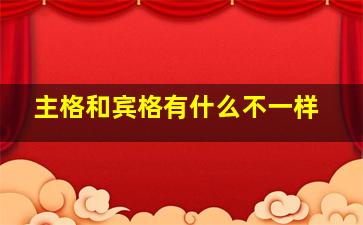 主格和宾格有什么不一样